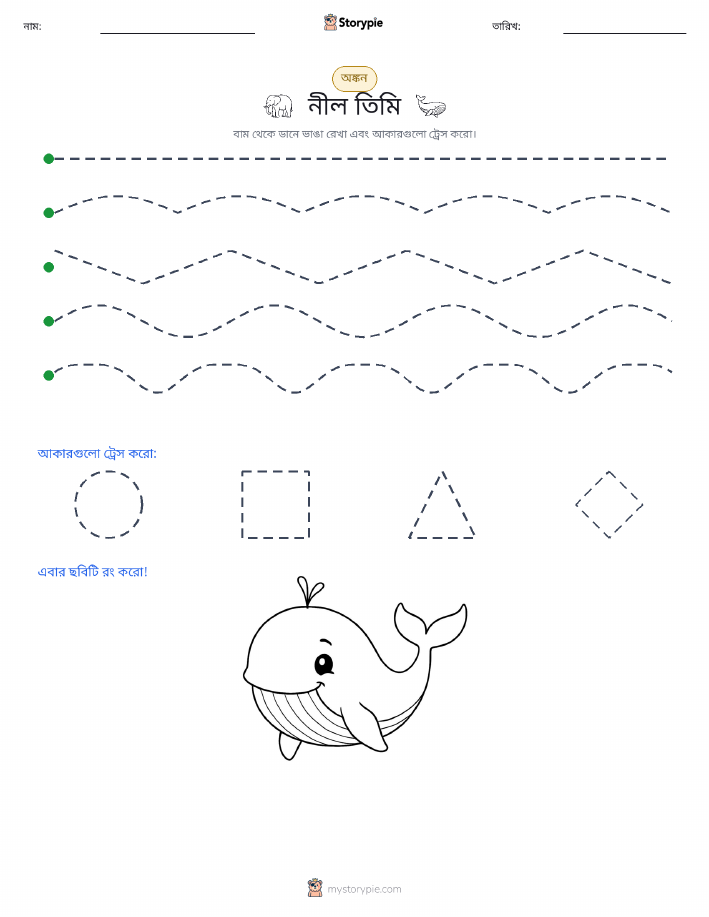 নাম:

Storypie

তারিখ:

অঙ্কন

নীল তিমি

বাম থেকে ডানে ভাঙা রেখা এবং আকারগুলো ট্রেস করো।

আকারগুলো ট্রেস করো:

এবার ছবিটি রং করো!

mystorypie.com